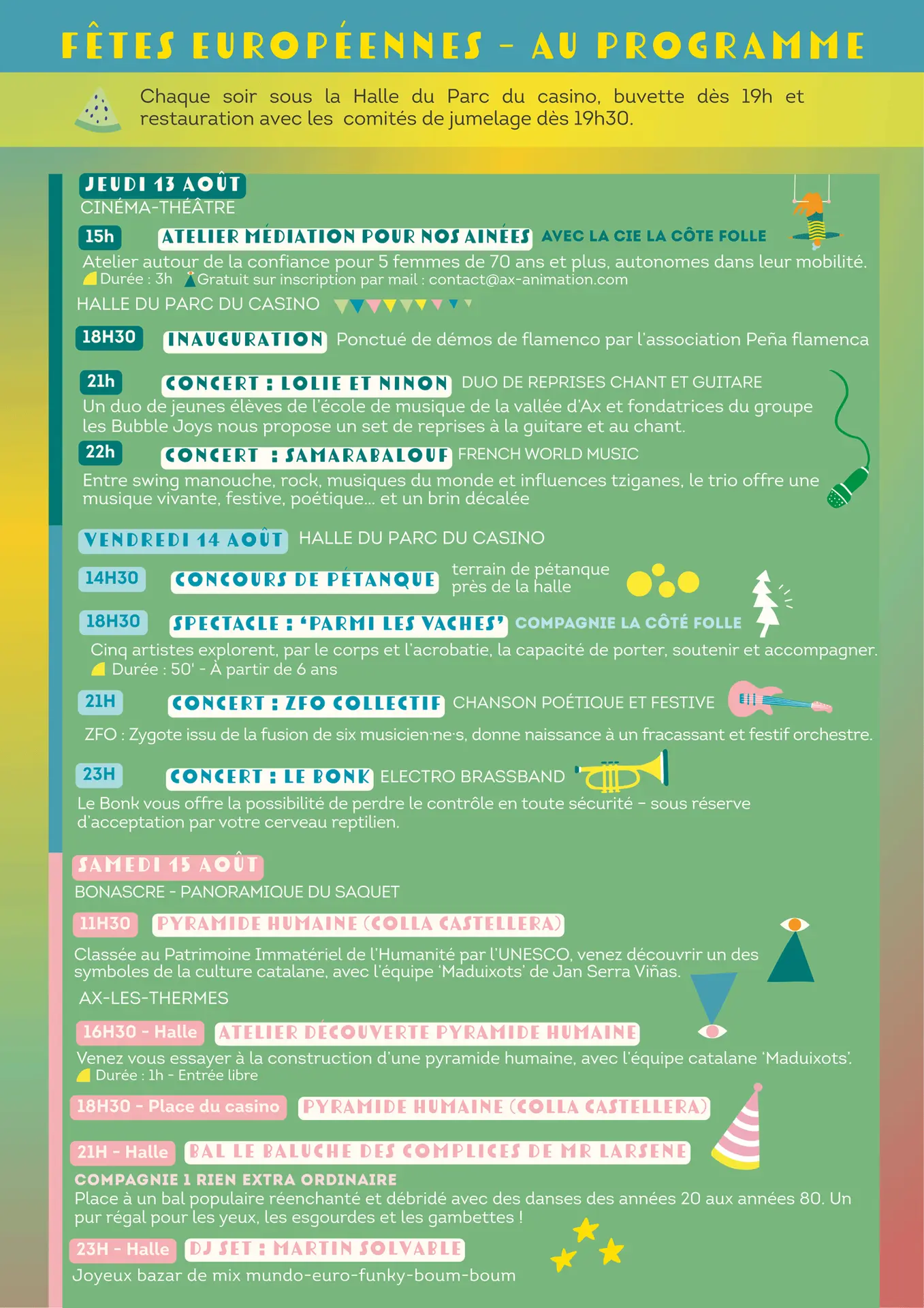 FÊTES EUROPÉENNES – AU PROGRAMME

Chaque soir sous la Halle du Parc du casino, buvette dès 19h et restauration avec les comités de jumelage dès 19h30.

JEUDI 13 AOÛT
CINÉMA-THÉÂTRE

15h ATELIER MÉDIATION POUR NOS AINÉES AVEC LA CIE LA CÔTE FOLLE
Atelier autour de la confiance pour 5 femmes de 70 ans et plus, autonomes dans leur mobilité.
Durée : 3h Gratuit sur inscription par mail : contact@ax-animation.com

HALLE DU PARC DU CASINO

18H30 INAUGURATION Ponctué de démos de flamenco par l'association Peña flamenca

21h CONCERT : LOLIE ET NINON DUO DE REPRISES CHANT ET GUITARE
Un duo de jeunes élèves de l'école de musique de la vallée d'Ax et fondatrices du groupe les Bubble Joys nous propose un set de reprises à la guitare et au chant.

22h CONCERT : SAMARABALOUF FRENCH WORLD MUSIC
Entre swing manouche, rock, musiques du monde et influences tziganes, le trio offre une musique vivante, festive, poétique... et un brin décalée

VENDREDI 14 AOÛT HALLE DU PARC DU CASINO

14H30 CONCOURS DE PÉTANQUE terrain de pétanque près de la halle

18H30 SPECTACLE : 'PARMI LES VACHES' COMPAGNIE LA CÔTÉ FOLLE
Cinq artistes explorent, par le corps et l'acrobatie, la capacité de porter, soutenir et accompagner.
Durée : 50' - À partir de 6 ans

21H CONCERT : ZFO COLLECTIF CHANSON POÉTIQUE ET FESTIVE
ZFO : Zygote issu de la fusion de six musicien·ne·s, donne naissance à un fracassant et festif orchestre.

23H CONCERT : LE BONK ELECTRO BRASSBAND
Le Bonk vous offre la possibilité de perdre le contrôle en toute sécurité – sous réserve d'acceptation par votre cerveau reptilien.

SAMEDI 15 AOÛT
BONASCRE - PANORAMIQUE DU SAQUET

11H30 PYRAMIDE HUMAINE (COLLA CASTELLERA)
Classée au Patrimoine Immatériel de l'Humanité par l'UNESCO, venez découvrir un des symboles de la culture catalane, avec l'équipe 'Maduixots' de Jan Serra Viñas.

AX-LES-THERMES

16H30 - Halle ATELIER DÉCOUVERTE PYRAMIDE HUMAINE
Venez vous essayer à la construction d'une pyramide humaine, avec l'équipe catalane 'Maduixots'.
Durée : 1h - Entrée libre

18H30 - Place du casino PYRAMIDE HUMAINE (COLLA CASTELLERA)

21H - Halle BAL LE BALUCHE DES COMPLICES DE MR LARSENE
COMPAGNIE 1 RIEN EXTRA ORDINAIRE
Place à un bal populaire réenchanté et débridé avec des danses des années 20 aux années 80. Un pur régal pour les yeux, les esgourdes et les gambettes !

23H - Halle DJ SET : MARTIN SOLVABLE
Joyeux bazar de mix mundo-euro-funky-boum-boum